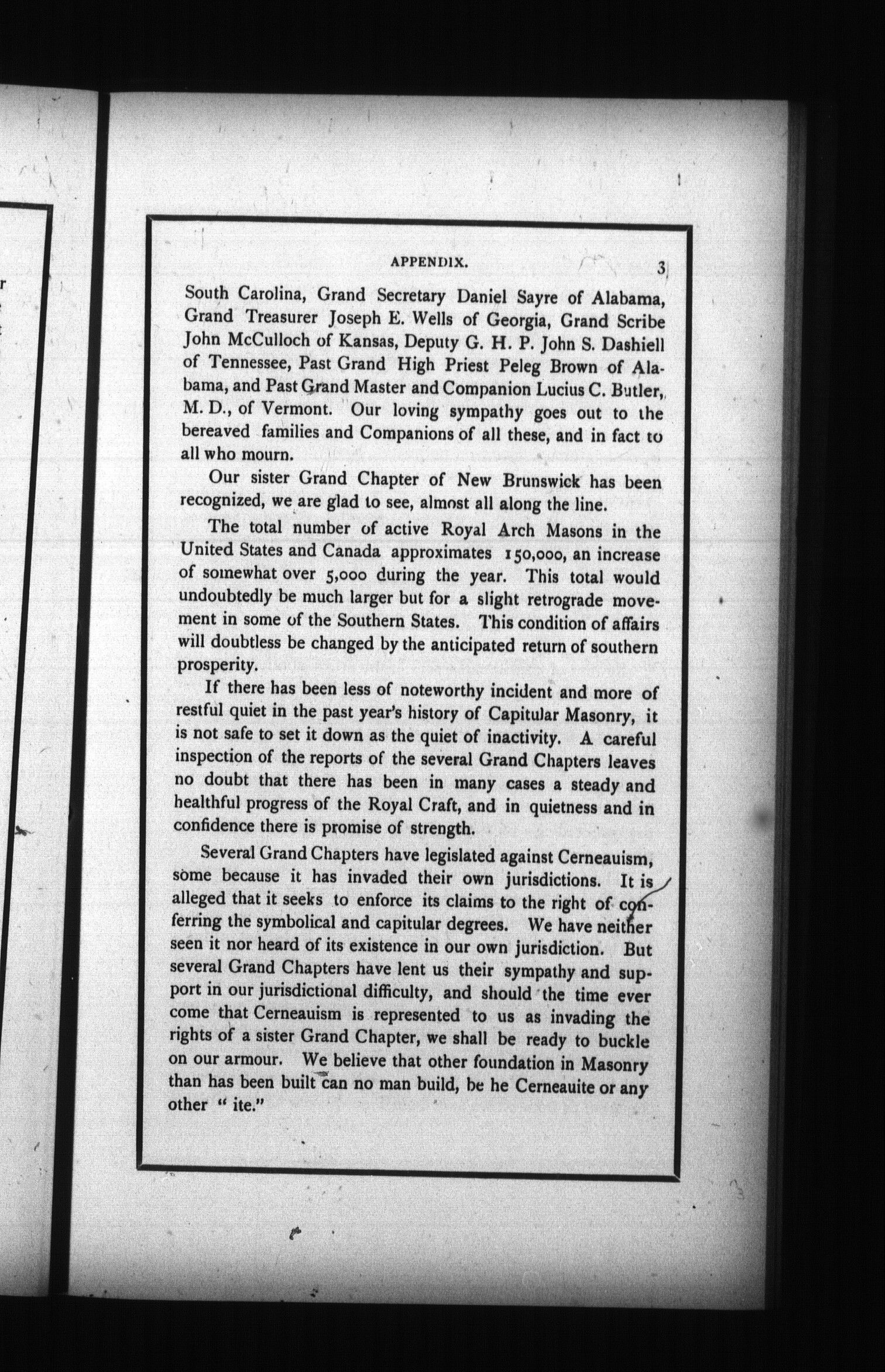 APPENDIX. 3

South Carolina, Grand Secretary Daniel Sayre of Alabama, Grand Treasurer Joseph E. Wells of Georgia, Grand Scribe John McCulloch of Kansas, Deputy G. H. P. John S. Dashiell of Tennessee, Past Grand High Priest Peleg Brown of Alabama, and Past Grand Master and Companion Lucius C. Butler, M. D., of Vermont. Our loving sympathy goes out to the bereaved families and Companions of all these, and in fact to all who mourn.

Our sister Grand Chapter of New Brunswick has been recognized, we are glad to see, almost all along the line.

The total number of active Royal Arch Masons in the United States and Canada approximates 150,000, an increase of somewhat over 5,000 during the year. This total would undoubtedly be much larger but for a slight retrograde movement in some of the Southern States. This condition of affairs will doubtless be changed by the anticipated return of southern prosperity.

If there has been less of noteworthy incident and more of restful quiet in the past year's history of Capitular Masonry, it is not safe to set it down as the quiet of inactivity. A careful inspection of the reports of the several Grand Chapters leaves no doubt that there has been in many cases a steady and healthful progress of the Royal Craft, and in quietness and in confidence there is promise of strength.

Several Grand Chapters have legislated against Cerneauism, some because it has invaded their own jurisdictions. It is alleged that it seeks to enforce its claims to the right of conferring the symbolical and capitular degrees. We have neither seen it nor heard of its existence in our own jurisdiction. But several Grand Chapters have lent us their sympathy and support in our jurisdictional difficulty, and should the time ever come that Cerneauism is represented to us as invading the rights of a sister Grand Chapter, we shall be ready to buckle on our armour. We believe that other foundation in Masonry than has been built can no man build, be he Cerneauite or any other " ite."